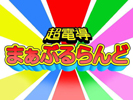 超電導
まぁぶるらんど